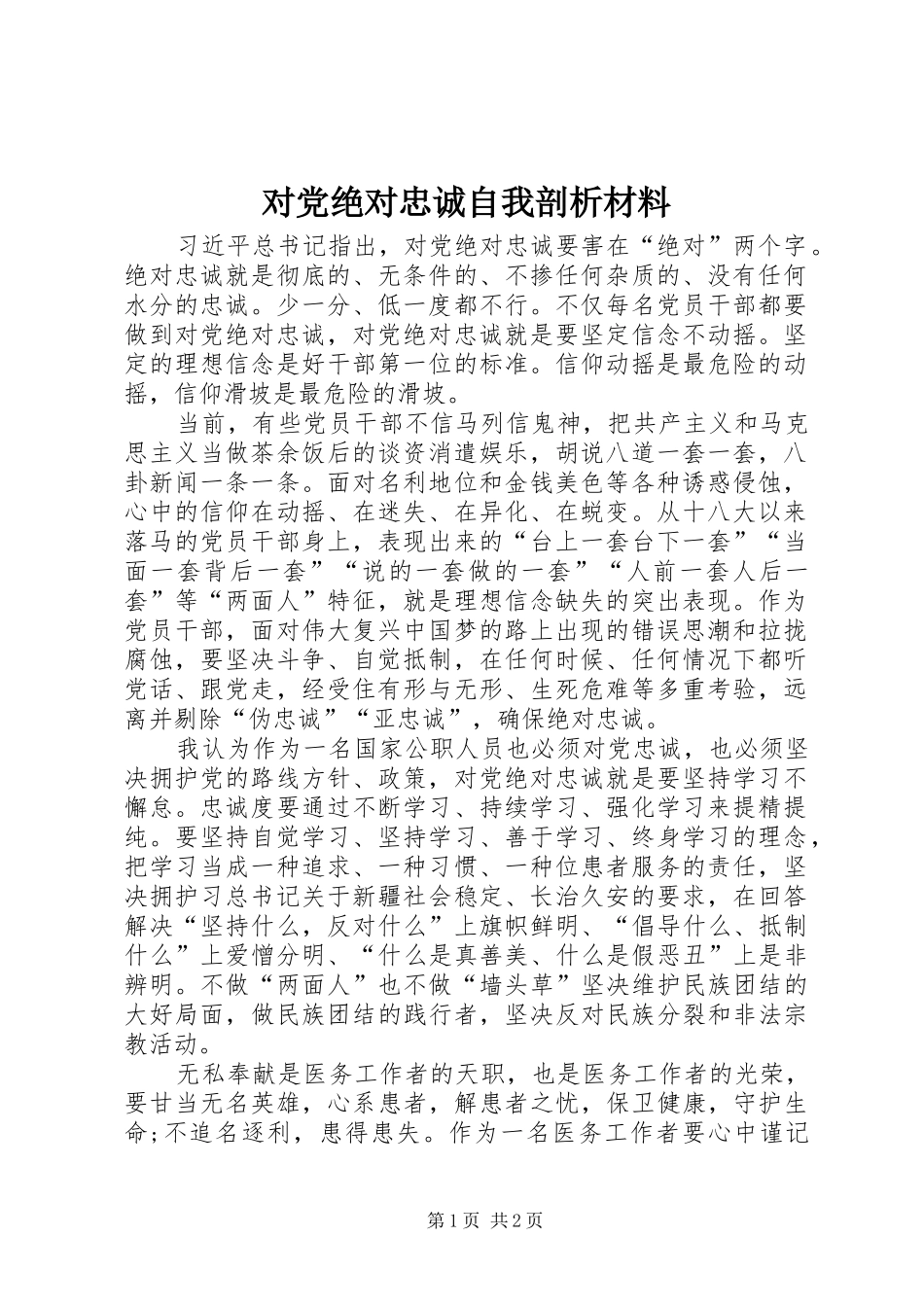 对党绝对忠诚自我剖析材料

习近平总书记指出，对党绝对忠诚要害在“绝对”两个字。绝对忠诚就是彻底的、无条件的、不掺任何杂质的、没有任何水分的忠诚。少一分、低一度都不行。不仅每名党员干部都要做到对党绝对忠诚，对党绝对忠诚就是要坚定信念不动摇。坚定的理想信念是好干部第一位的标准。信仰动摇是最危险的动摇，信仰滑坡是最危险的滑坡。

当前，有些党员干部不信马列信鬼神，把共产主义和马克思主义当做茶余饭后的谈资消遣娱乐，胡说八道一套一套，八卦新闻一条一条。面对名利地位和金钱美色等各种诱惑侵蚀，心中的信仰在动摇、在迷失、在异化、在蜕变。从十八大以来落马的党员干部身上，表现出来的“台上一套台下一套”“当面一套背后一套”“说的一套做的一套”“人前一套人后一套”等“两面人”特征，就是理想信念缺失的突出表现。作为党员干部，面对伟大复兴中国梦的路上出现的错误思潮和拉拢腐蚀，要坚决斗争、自觉抵制，在任何时候、任何情况下都听党话、跟党走，经受住有形与无形、生死危难等多重考验，远离并剔除“伪忠诚”“亚忠诚”，确保绝对忠诚。

我认为作为一名国家公职人员也必须对党忠诚，也必须坚决拥护党的路线方针、政策，对党绝对忠诚就是要坚持学习不懈怠。忠诚度要通过不断学习、持续学习、强化学习来提精提纯。要坚持自觉学习、坚持学习、善于学习、终身学习的理念，把学习当成一种追求、一种习惯、一种位患者服务的责任，坚决拥护习总书记关于新疆社会稳定、长治久安的要求，在回答解决“坚持什么，反对什么”上旗帜鲜明、“倡导什么、抵制什么”上爱憎分明、“什么是真善美、什么是假恶丑”上是非辨明。不做“两面人”也不做“墙头草”坚决维护民族团结的大好局面，做民族团结的践行者，坚决反对民族分裂和非法宗教活动。

无私奉献是医务工作者的天职，也是医务工作者的光荣，要甘当无名英雄，心系患者，解患者之忧，保卫健康，守护生命;不追名逐利，患得患失。作为一名医务工作者要心中谨记

第1页 共2页